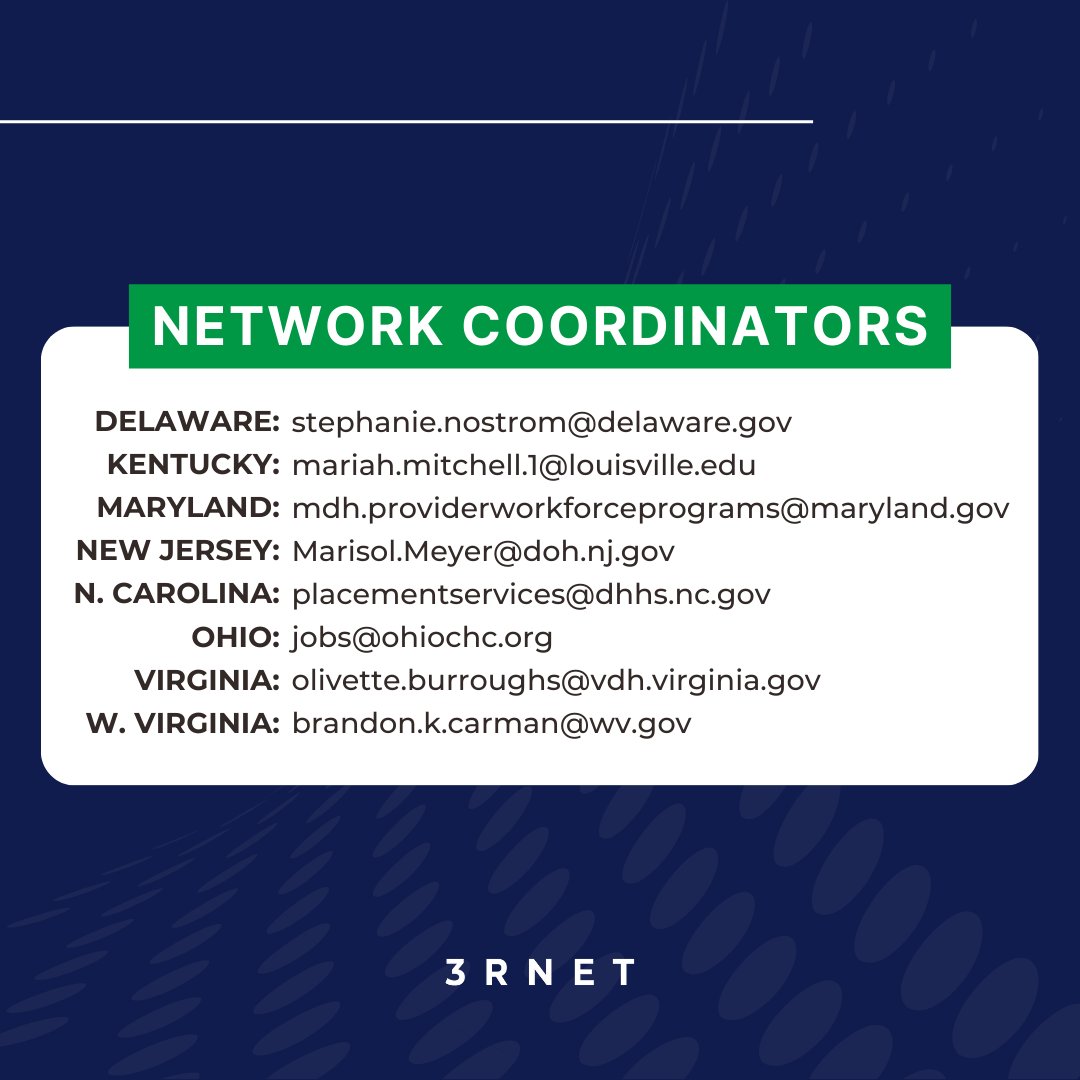 NETWORK COORDINATORS

DELAWARE: stephanie.nostrom@delaware.gov
KENTUCKY: mariah.mitchell.1@louisville.edu
MARYLAND: mdh.providerworkforceprograms@maryland.gov
NEW JERSEY: Marisol.Meyer@doh.nj.gov
N. CAROLINA: placementservices@dhhs.nc.gov
OHIO: jobs@ohiochc.org
VIRGINIA: olivette.burroughs@vdh.virginia.gov
W. VIRGINIA: brandon.k.carman@wv.gov

3RNET